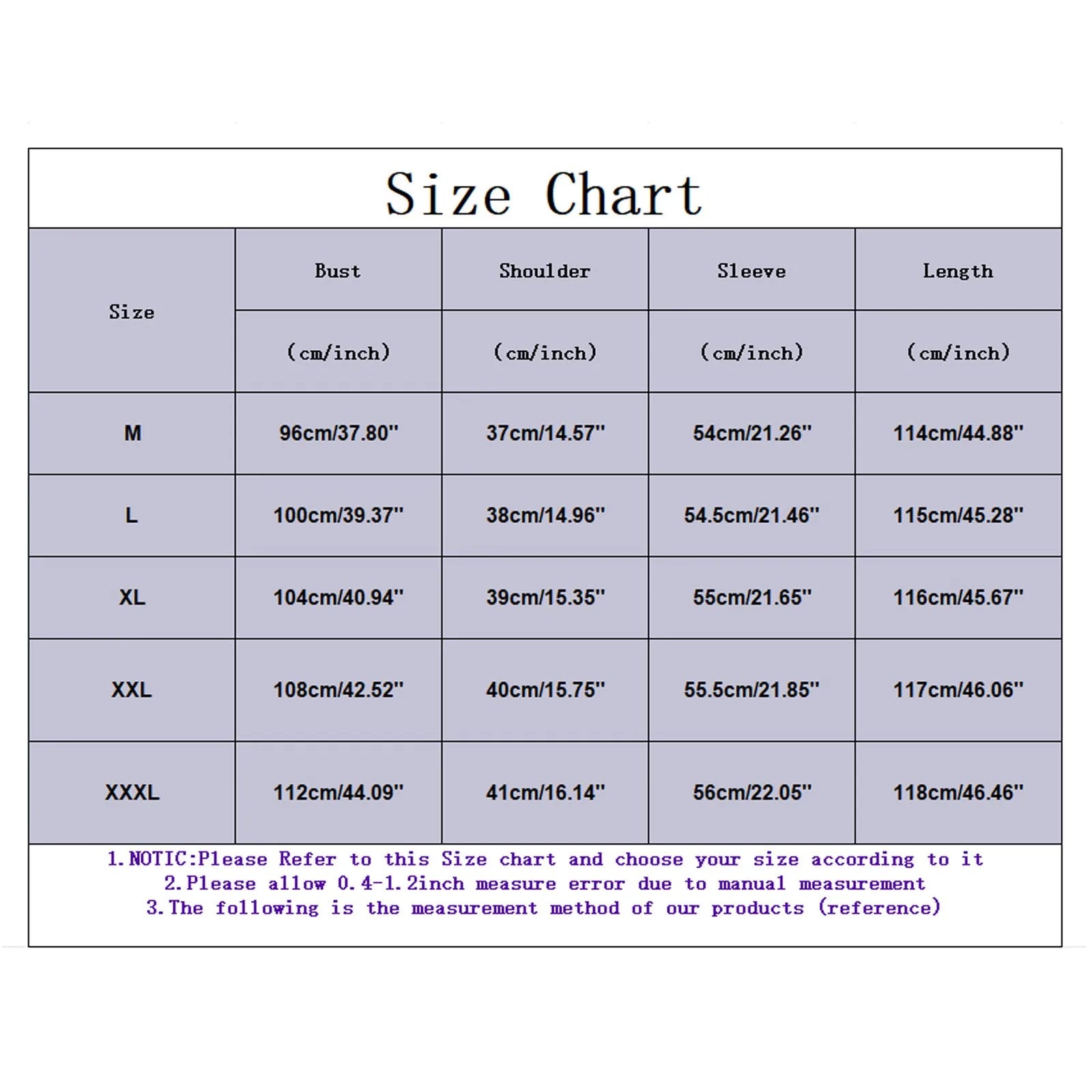 Size Chart

| Size | Bust (cm/inch) | Shoulder (cm/inch) | Sleeve (cm/inch) | Length (cm/inch) |
|---|---|---|---|---|
| M | 96cm/37.80" | 37cm/14.57" | 54cm/21.26" | 114cm/44.88" |
| L | 100cm/39.37" | 38cm/14.96" | 54.5cm/21.46" | 115cm/45.28" |
| XL | 104cm/40.94" | 39cm/15.35" | 55cm/21.65" | 116cm/45.67" |
| XXL | 108cm/42.52" | 40cm/15.75" | 55.5cm/21.85" | 117cm/46.06" |
| XXXL | 112cm/44.09" | 41cm/16.14" | 56cm/22.05" | 118cm/46.46" |

1.NOTIC:Please Refer to this Size chart and choose your size according to it
2.Please allow 0.4-1.2inch measure error due to manual measurement
3.The following is the measurement method of our products (reference)